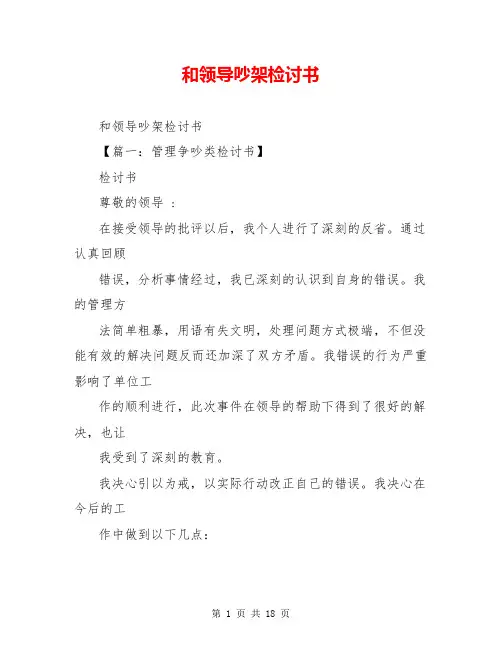 和领导吵架检讨书

和领导吵架检讨书

【篇一：管理争吵类检讨书】

检讨书

尊敬的领导 ：

在接受领导的批评以后，我个人进行了深刻的反省。通过认真回顾

错误，分析事情经过，我已深刻的认识到自身的错误。我的管理方

法简单粗暴，用语有失文明，处理问题方式极端，不但没能有效的解决问题反而还加深了双方矛盾。我错误的行为严重影响了单位工

作的顺利进行，此次事件在领导的帮助下得到了很好的解决，也让

我受到了深刻的教育。

我决心引以为戒，以实际行动改正自己的错误。我决心在今后的工

作中做到以下几点：

第 1 页 共 18 页